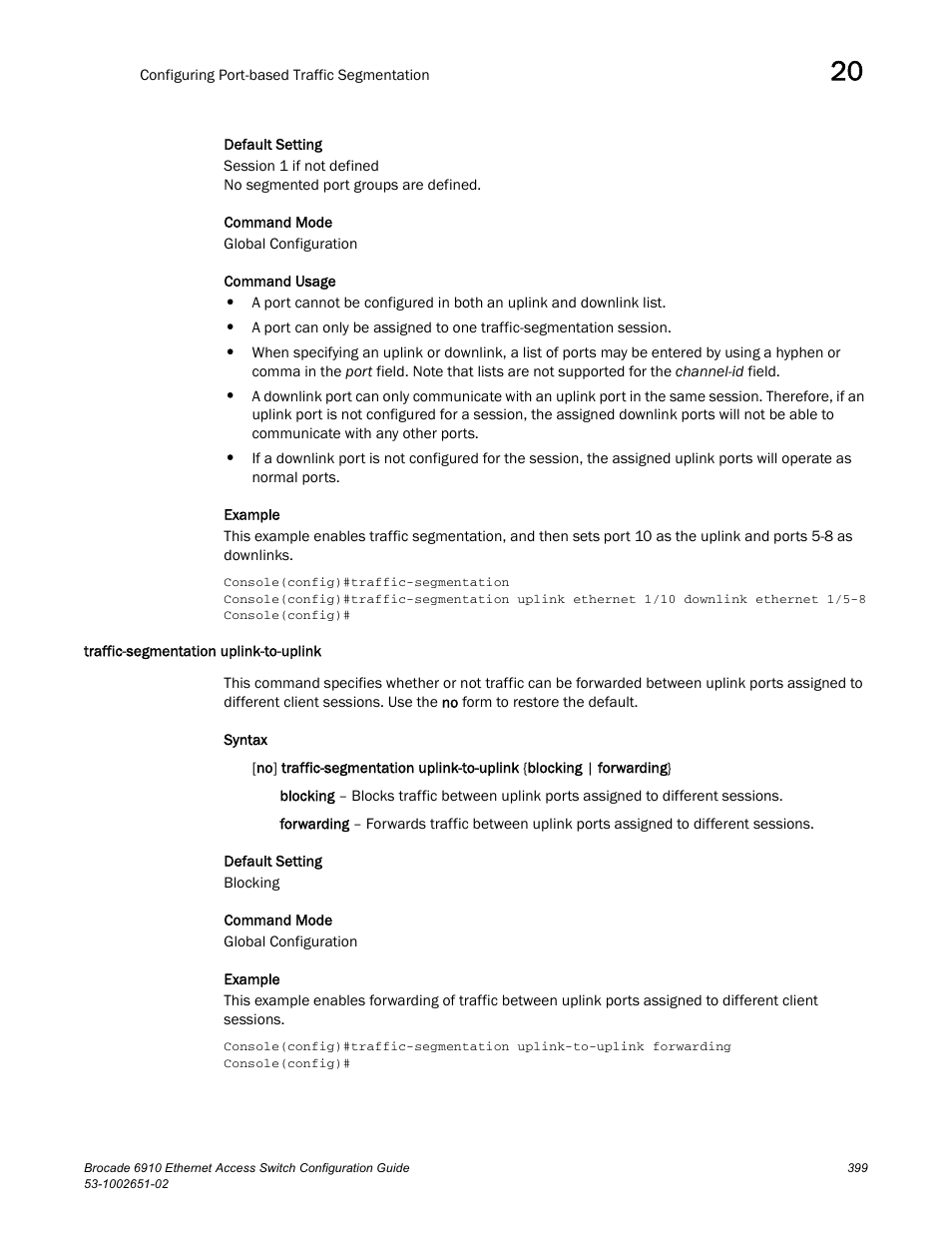 Configuring Port-based Traffic Segmentation

20

Default Setting
Session 1 if not defined
No segmented port groups are defined.

Command Mode
Global Configuration

Command Usage
• A port cannot be configured in both an uplink and downlink list.
• A port can only be assigned to one traffic-segmentation session.
• When specifying an uplink or downlink, a list of ports may be entered by using a hyphen or comma in the port field. Note that lists are not supported for the channel-id field.
• A downlink port can only communicate with an uplink port in the same session. Therefore, if an uplink port is not configured for a session, the assigned downlink ports will not be able to communicate with any other ports.
• If a downlink port is not configured for the session, the assigned uplink ports will operate as normal ports.

Example
This example enables traffic segmentation, and then sets port 10 as the uplink and ports 5-8 as downlinks.

Console(config)#traffic-segmentation
Console(config)#traffic-segmentation uplink ethernet 1/10 downlink ethernet 1/5-8
Console(config)#

traffic-segmentation uplink-to-uplink

This command specifies whether or not traffic can be forwarded between uplink ports assigned to different client sessions. Use the no form to restore the default.

Syntax
[no] traffic-segmentation uplink-to-uplink {blocking | forwarding}

blocking – Blocks traffic between uplink ports assigned to different sessions.

forwarding – Forwards traffic between uplink ports assigned to different sessions.

Default Setting
Blocking

Command Mode
Global Configuration

Example
This example enables forwarding of traffic between uplink ports assigned to different client sessions.

Console(config)#traffic-segmentation uplink-to-uplink forwarding
Console(config)#

Brocade 6910 Ethernet Access Switch Configuration Guide
53-1002651-02

399